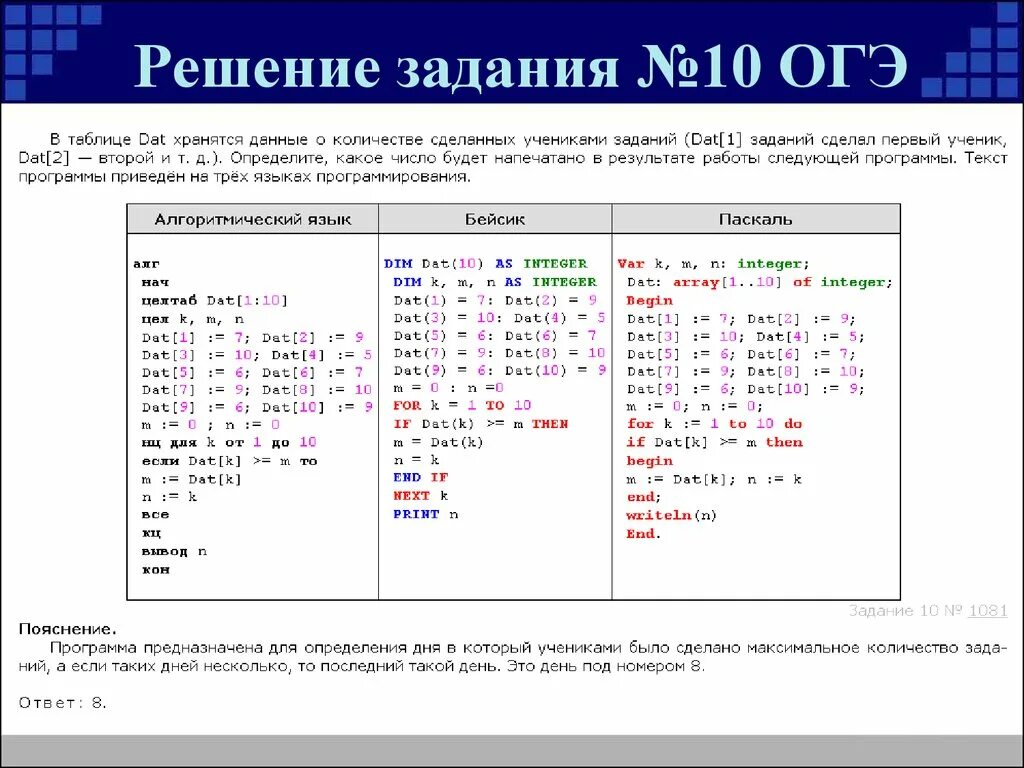 Решение задания №10 ОГЭ

В таблице Dat хранятся данные о количестве сделанных учениками заданий (Dat[1] заданий сделал первый ученик, Dat[2] — второй и т. д.). Определите, какое число будет напечатано в результате работы следующей программы. Текст программы приведён на трёх языках программирования.

| Алгоритмический язык | Бейсик | Паскаль |
|---|---|---|
| алг<br>нач<br>целтаб Dat[1:10]<br>цел k, m, n<br>Dat[1] := 7; Dat[2] := 9<br>Dat[3] := 10; Dat[4] := 5<br>Dat[5] := 6; Dat[6] := 7<br>Dat[7] := 9; Dat[8] := 10<br>Dat[9] := 6; Dat[10] := 9<br>m := 0 ; n := 0<br>нц для k от 1 до 10<br>если Dat[k] >= m то<br>m := Dat[k]<br>n := k<br>все<br>кц<br>вывод n<br>кон | DIM Dat(10) AS INTEGER<br>DIM k, m, n AS INTEGER<br>Dat(1) = 7: Dat(2) = 9<br>Dat(3) = 10: Dat(4) = 5<br>Dat(5) = 6: Dat(6) = 7<br>Dat(7) = 9: Dat(8) = 10<br>Dat(9) = 6: Dat(10) = 9<br>m = 0 : n =0<br>FOR k = 1 TO 10<br>IF Dat(k) >= m THEN<br>m = Dat(k)<br>n = k<br>END IF<br>NEXT k<br>PRINT n | Var k, m, n: integer;<br>Dat: array[1..10] of integer;<br>Begin<br>Dat[1] := 7; Dat[2] := 9;<br>Dat[3] := 10; Dat[4] := 5;<br>Dat[5] := 6; Dat[6] := 7;<br>Dat[7] := 9; Dat[8] := 10;<br>Dat[9] := 6; Dat[10] := 9;<br>m := 0; n := 0;<br>for k := 1 to 10 do<br>if Dat[k] >= m then<br>begin<br>m := Dat[k]; n := k<br>end;<br>writeln(n)<br>End. |

Задание 10 № 1081

Пояснение.
Программа предназначена для определения дня в который учениками было сделано максимальное количество заданий, а если таких дней несколько, то последний такой день. Это день под номером 8.

Ответ: 8.